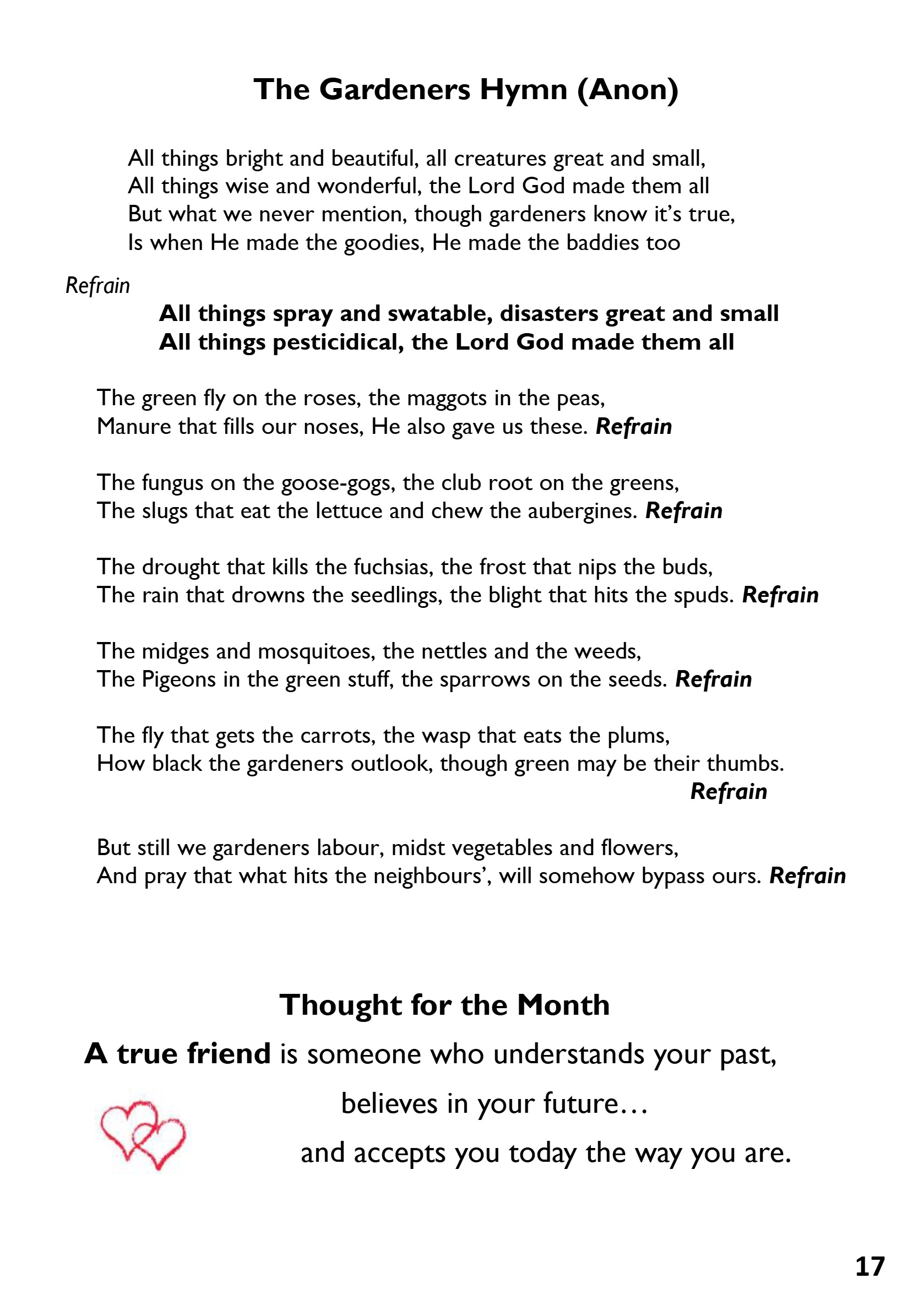 The Gardeners Hymn (Anon)

All things bright and beautiful, all creatures great and small,
All things wise and wonderful, the Lord God made them all
But what we never mention, though gardeners know it's true,
Is when He made the goodies, He made the baddies too

Refrain
All things spray and swatable, disasters great and small
All things pesticidical, the Lord God made them all

The green fly on the roses, the maggots in the peas,
Manure that fills our noses, He also gave us these. Refrain

The fungus on the goose-gogs, the club root on the greens,
The slugs that eat the lettuce and chew the aubergines. Refrain

The drought that kills the fuchsias, the frost that nips the buds,
The rain that drowns the seedlings, the blight that hits the spuds. Refrain

The midges and mosquitoes, the nettles and the weeds,
The Pigeons in the green stuff, the sparrows on the seeds. Refrain

The fly that gets the carrots, the wasp that eats the plums,
How black the gardeners outlook, though green may be their thumbs.
Refrain

But still we gardeners labour, midst vegetables and flowers,
And pray that what hits the neighbours', will somehow bypass ours. Refrain

Thought for the Month

A true friend is someone who understands your past,
believes in your future…
and accepts you today the way you are.

17